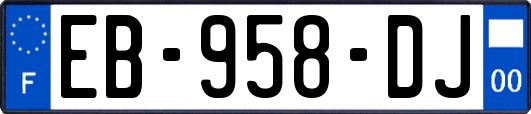 F
EB-958-DJ
00